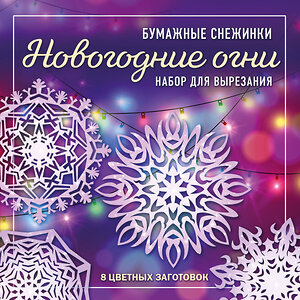 БУМАЖНЫЕ СНЕЖИНКИ
Новогодние огни
НАБОР ДЛЯ ВЫРЕЗАНИЯ

8 ЦВЕТНЫХ ЗАГОТОВОК